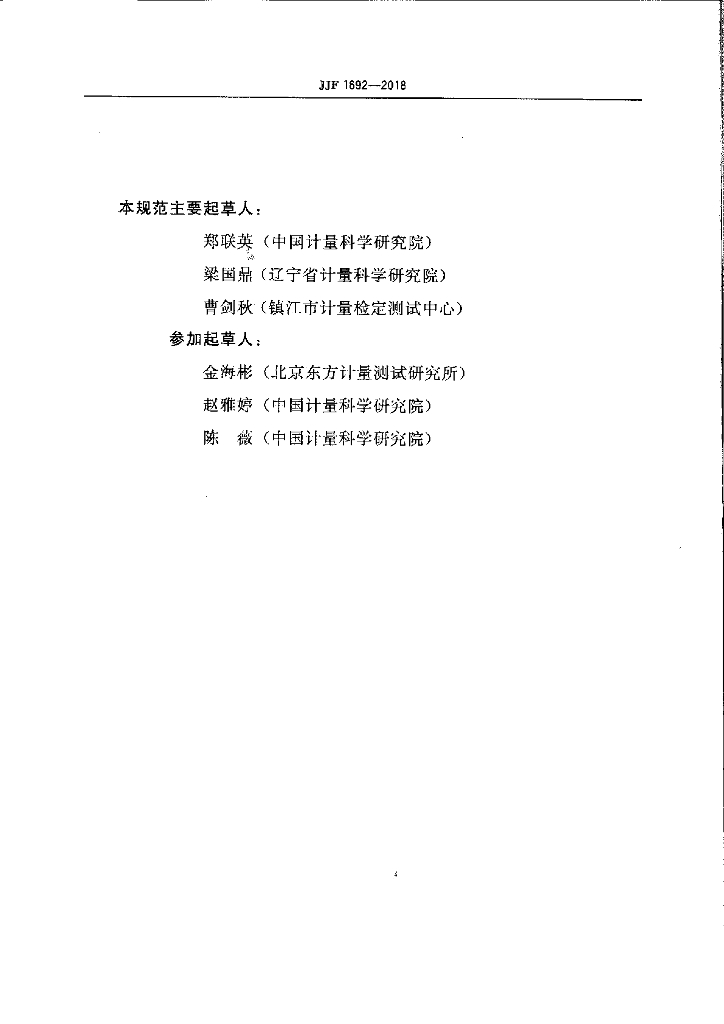 JJF 1692—2018

本规范主要起草人：

郑联英（中国计量科学研究院）

梁国鼎（辽宁省计量科学研究院）

曹剑秋（镇江市计量检定测试中心）

参加起草人：

金海彬（北京东方计量测试研究所）

赵雅婷（中国计量科学研究院）

陈　薇（中国计量科学研究院）